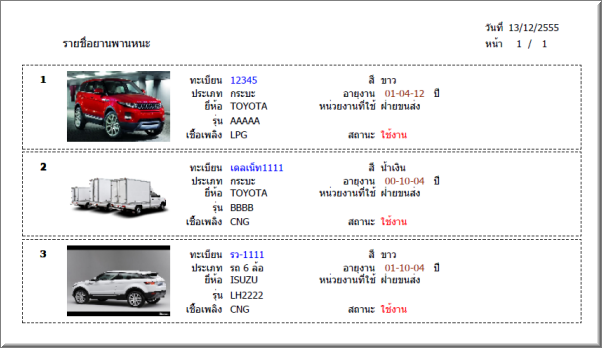 รายชื่อยานพานหนะ

วันที่ 13/12/2555
หน้า 1 / 1

1
ทะเบียน 12345
ประเภท กระบะ
ยี่ห้อ TOYOTA
รุ่น AAAAA
เชื้อเพลิง LPG
สี ขาว
อายุงาน 01-04-12 ปี
หน่วยงานที่ใช้ ฝ่ายขนส่ง
สถานะ ใช้งาน

2
ทะเบียน เดลเน็ท1111
ประเภท กระบะ
ยี่ห้อ TOYOTA
รุ่น BBBB
เชื้อเพลิง CNG
สี น้ำเงิน
อายุงาน 00-10-04 ปี
หน่วยงานที่ใช้ ฝ่ายขนส่ง
สถานะ ใช้งาน

3
ทะเบียน รว-1111
ประเภท รถ 6 ล้อ
ยี่ห้อ ISUZU
รุ่น LH2222
เชื้อเพลิง CNG
สี ขาว
อายุงาน 01-10-04 ปี
หน่วยงานที่ใช้ ฝ่ายขนส่ง
สถานะ ใช้งาน